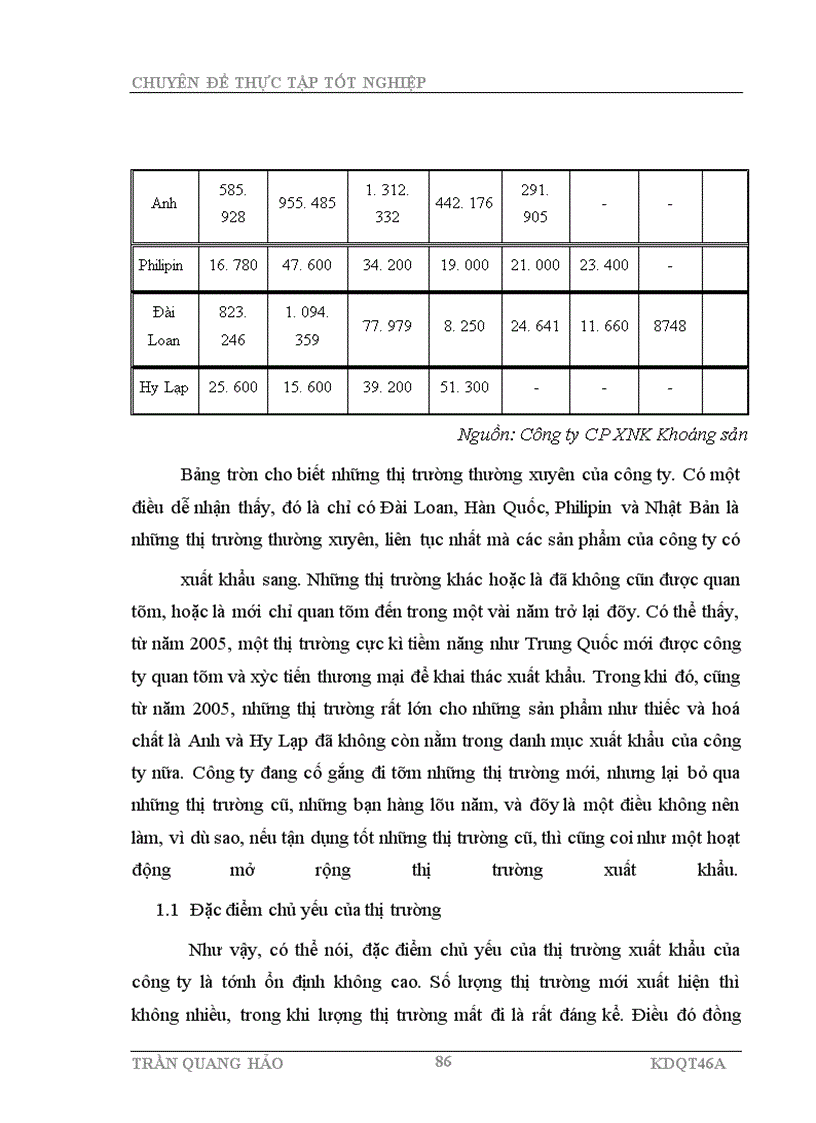 CHUYÊN ĐỀ THỰC TẬP TỐT NGHIỆP

| Anh | 585. 928 | 955. 485 | 1. 312. 332 | 442. 176 | 291. 905 | - | - | |
|---|---|---|---|---|---|---|---|---|
| Philipin | 16. 780 | 47. 600 | 34. 200 | 19. 000 | 21. 000 | 23. 400 | - | |
| Đài Loan | 823. 246 | 1. 094. 359 | 77. 979 | 8. 250 | 24. 641 | 11. 660 | 8748 | |
| Hy Lạp | 25. 600 | 15. 600 | 39. 200 | 51. 300 | - | - | - | |

Nguồn: Công ty CP XNK Khoáng sản

Bảng tròn cho biết những thị trường thường xuyên của công ty. Có một điều dễ nhận thấy, đó là chỉ có Đài Loan, Hàn Quốc, Philipin và Nhật Bản là những thị trường thường xuyên, liên tục nhất mà các sản phẩm của công ty có

xuất khẩu sang. Những thị trường khác hoặc là đã không cũn được quan tõm, hoặc là mới chỉ quan tõm đến trong một vài năm trở lại đõy. Có thể thấy, từ năm 2005, một thị trường cực kì tiềm năng như Trung Quốc mới được công ty quan tõm và xỳc tiến thương mại để khai thác xuất khẩu. Trong khi đó, cũng từ năm 2005, những thị trường rất lớn cho những sản phẩm như thiếc và hoá chất là Anh và Hy Lạp đã không còn nằm trong danh mục xuất khẩu của công ty nữa. Công ty đang cố gắng đi tõm những thị trường mới, nhưng lại bỏ qua những thị trường cũ, những bạn hàng lõu năm, và đõy là một điều không nên làm, vì dù sao, nếu tận dụng tốt những thị trường cũ, thì cũng coi như một hoạt động mở rộng thị trường xuất khẩu.

1.1 Đặc điểm chủ yếu của thị trường

Như vậy, có thể nói, đặc điểm chủ yếu của thị trường xuất khẩu của công ty là tớnh ổn định không cao. Số lượng thị trường mới xuất hiện thì không nhiều, trong khi lượng thị trường mất đi là rất đáng kể. Điều đó đồng

TRẦN QUANG HẢO 86 KDQT46A